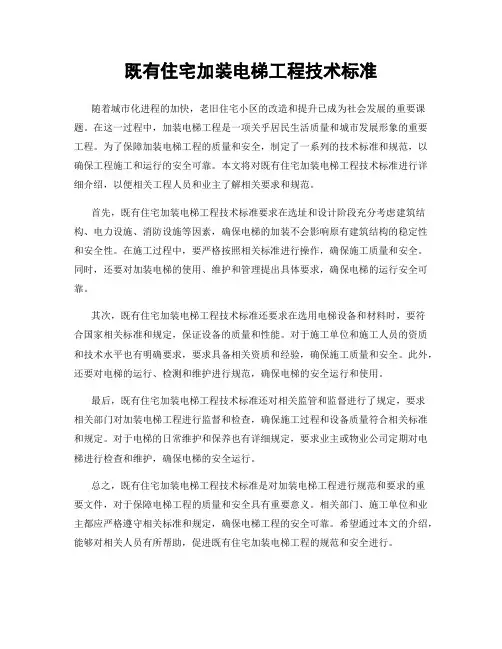 既有住宅加装电梯工程技术标准

随着城市化进程的加快，老旧住宅小区的改造和提升已成为社会发展的重要课题。在这一过程中，加装电梯工程是一项关乎居民生活质量和城市发展形象的重要工程。为了保障加装电梯工程的质量和安全，制定了一系列的技术标准和规范，以确保工程施工和运行的安全可靠。本文将对既有住宅加装电梯工程技术标准进行详细介绍，以便相关工程人员和业主了解相关要求和规范。

首先，既有住宅加装电梯工程技术标准要求在选址和设计阶段充分考虑建筑结构、电力设施、消防设施等因素，确保电梯的加装不会影响原有建筑结构的稳定性和安全性。在施工过程中，要严格按照相关标准进行操作，确保施工质量和安全。同时，还要对加装电梯的使用、维护和管理提出具体要求，确保电梯的运行安全可靠。

其次，既有住宅加装电梯工程技术标准还要求在选用电梯设备和材料时，要符合国家相关标准和规定，保证设备的质量和性能。对于施工单位和施工人员的资质和技术水平也有明确要求，要求具备相关资质和经验，确保施工质量和安全。此外，还要对电梯的运行、检测和维护进行规范，确保电梯的安全运行和使用。

最后，既有住宅加装电梯工程技术标准还对相关监管和监督进行了规定，要求相关部门对加装电梯工程进行监督和检查，确保施工过程和设备质量符合相关标准和规定。对于电梯的日常维护和保养也有详细规定，要求业主或物业公司定期对电梯进行检查和维护，确保电梯的安全运行。

总之，既有住宅加装电梯工程技术标准是对加装电梯工程进行规范和要求的重要文件，对于保障电梯工程的质量和安全具有重要意义。相关部门、施工单位和业主都应严格遵守相关标准和规定，确保电梯工程的安全可靠。希望通过本文的介绍，能够对相关人员有所帮助，促进既有住宅加装电梯工程的规范和安全进行。